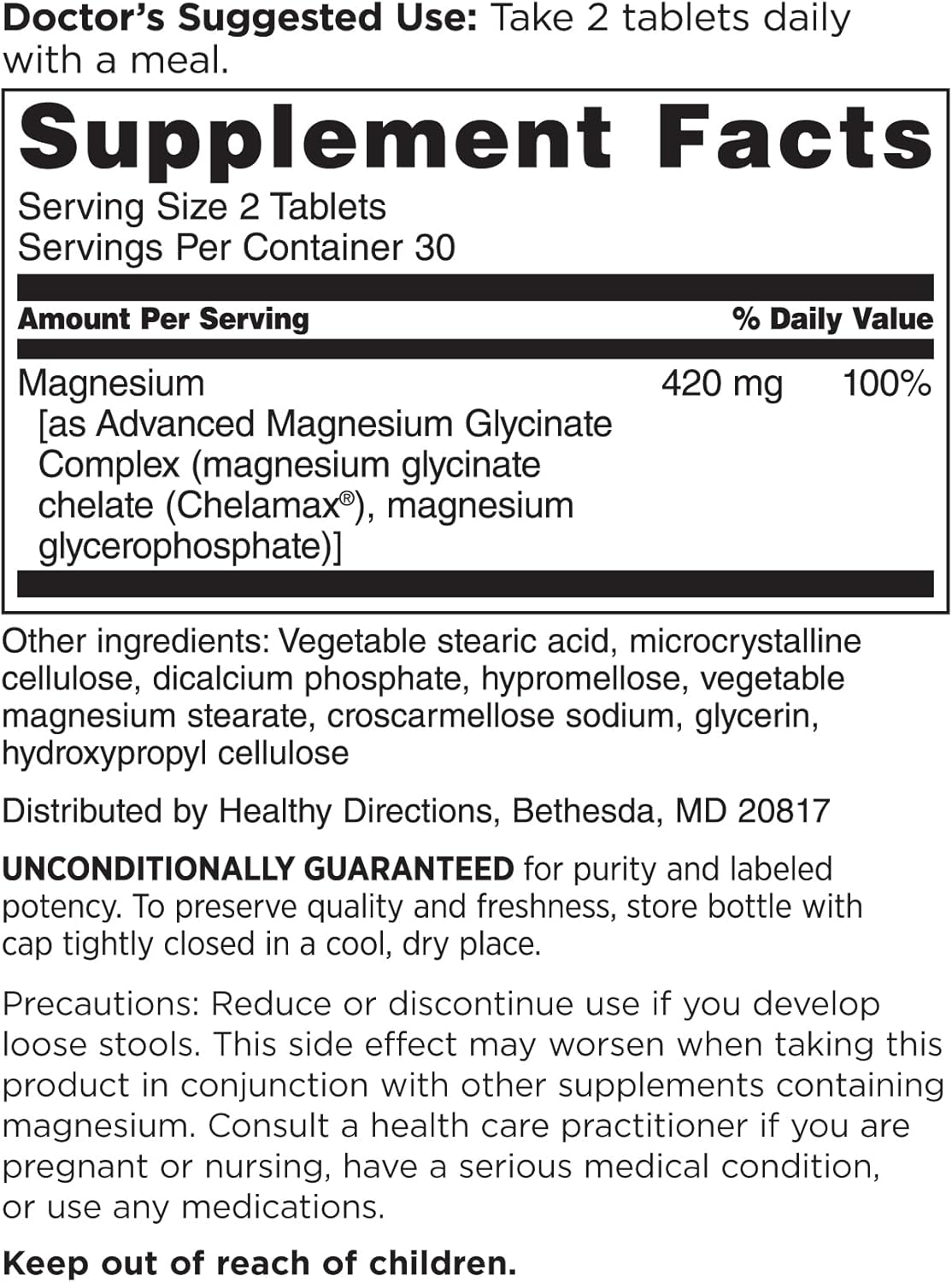 Doctor's Suggested Use: Take 2 tablets daily with a meal.

Supplement Facts

Serving Size 2 Tablets
Servings Per Container 30

| Amount Per Serving | | % Daily Value |
|---|---|---|
| Magnesium [as Advanced Magnesium Glycinate Complex (magnesium glycinate chelate (Chelamax®), magnesium glycerophosphate)] | 420 mg | 100% |

Other ingredients: Vegetable stearic acid, microcrystalline cellulose, dicalcium phosphate, hypromellose, vegetable magnesium stearate, croscarmellose sodium, glycerin, hydroxypropyl cellulose

Distributed by Healthy Directions, Bethesda, MD 20817

UNCONDITIONALLY GUARANTEED for purity and labeled potency. To preserve quality and freshness, store bottle with cap tightly closed in a cool, dry place.

Precautions: Reduce or discontinue use if you develop loose stools. This side effect may worsen when taking this product in conjunction with other supplements containing magnesium. Consult a health care practitioner if you are pregnant or nursing, have a serious medical condition, or use any medications.

Keep out of reach of children.